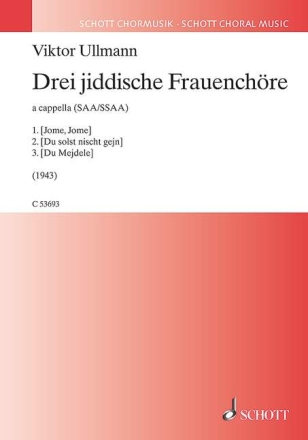 SCHOTT CHORMUSIK · SCHOTT CHORAL MUSIC

Viktor Ullmann

Drei jiddische Frauenchöre

a cappella (SAA/SSAA)

1. [Jome, Jome]
2. [Du solst nischt gejn]
3. [Du Mejdele]

(1943)

C 53693

SCHOTT